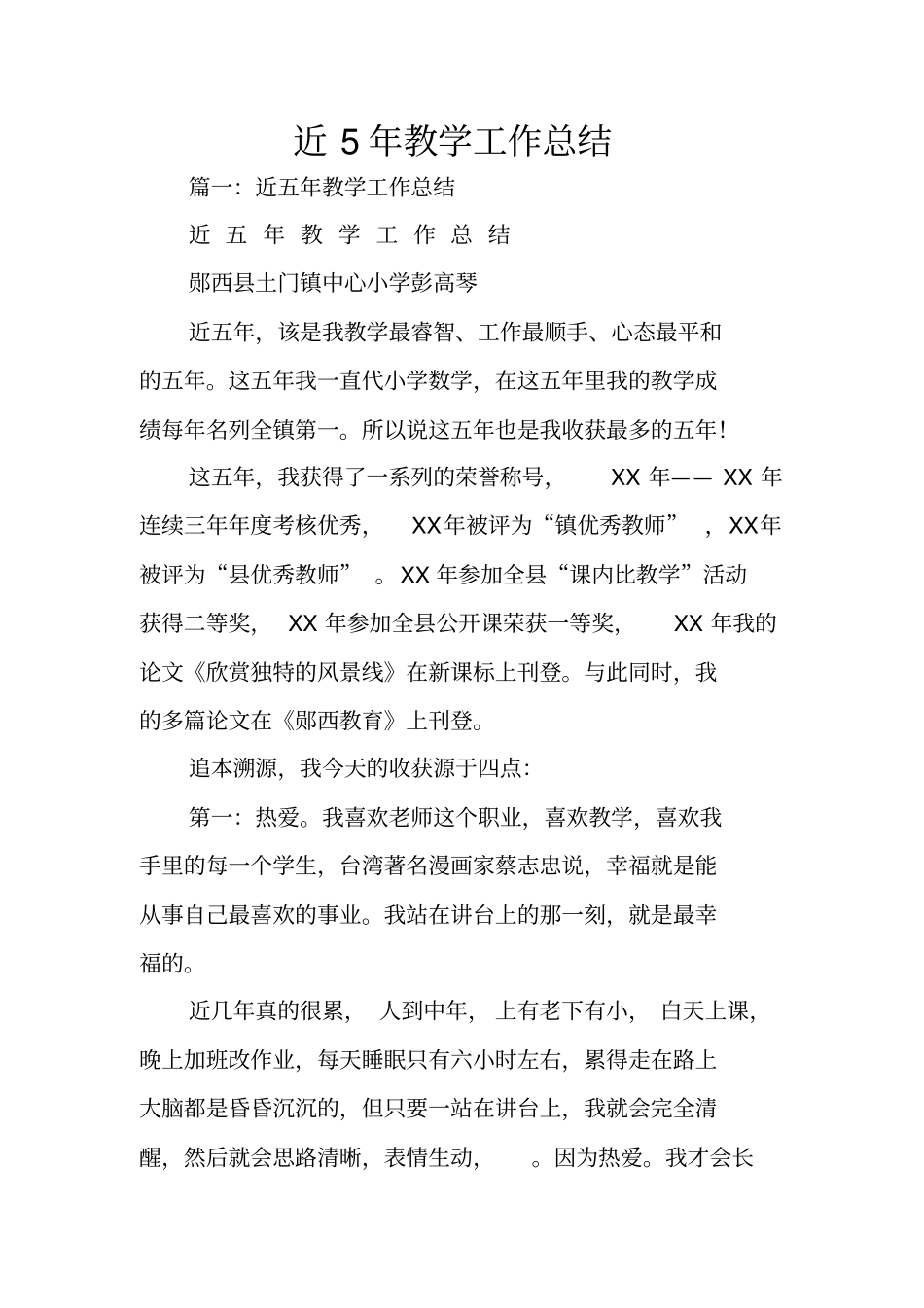 近 5 年教学工作总结

篇一：近五年教学工作总结

近 五 年 教 学 工 作 总 结

郧西县土门镇中心小学彭高琴

近五年，该是我教学最睿智、工作最顺手、心态最平和的五年。这五年我一直代小学数学，在这五年里我的教学成绩每年名列全镇第一。所以说这五年也是我收获最多的五年！

这五年，我获得了一系列的荣誉称号， XX 年—— XX 年连续三年年度考核优秀， XX年被评为“镇优秀教师” ，XX年被评为“县优秀教师” 。XX 年参加全县“课内比教学”活动获得二等奖， XX 年参加全县公开课荣获一等奖， XX 年我的论文《欣赏独特的风景线》在新课标上刊登。与此同时，我的多篇论文在《郧西教育》上刊登。

追本溯源，我今天的收获源于四点：

第一：热爱。我喜欢老师这个职业，喜欢教学，喜欢我手里的每一个学生，台湾著名漫画家蔡志忠说，幸福就是能从事自己最喜欢的事业。我站在讲台上的那一刻，就是最幸福的。

近几年真的很累， 人到中年， 上有老下有小， 白天上课，晚上加班改作业，每天睡眠只有六小时左右，累得走在路上大脑都是昏昏沉沉的，但只要一站在讲台上，我就会完全清醒，然后就会思路清晰，表情生动， 。因为热爱。我才会长